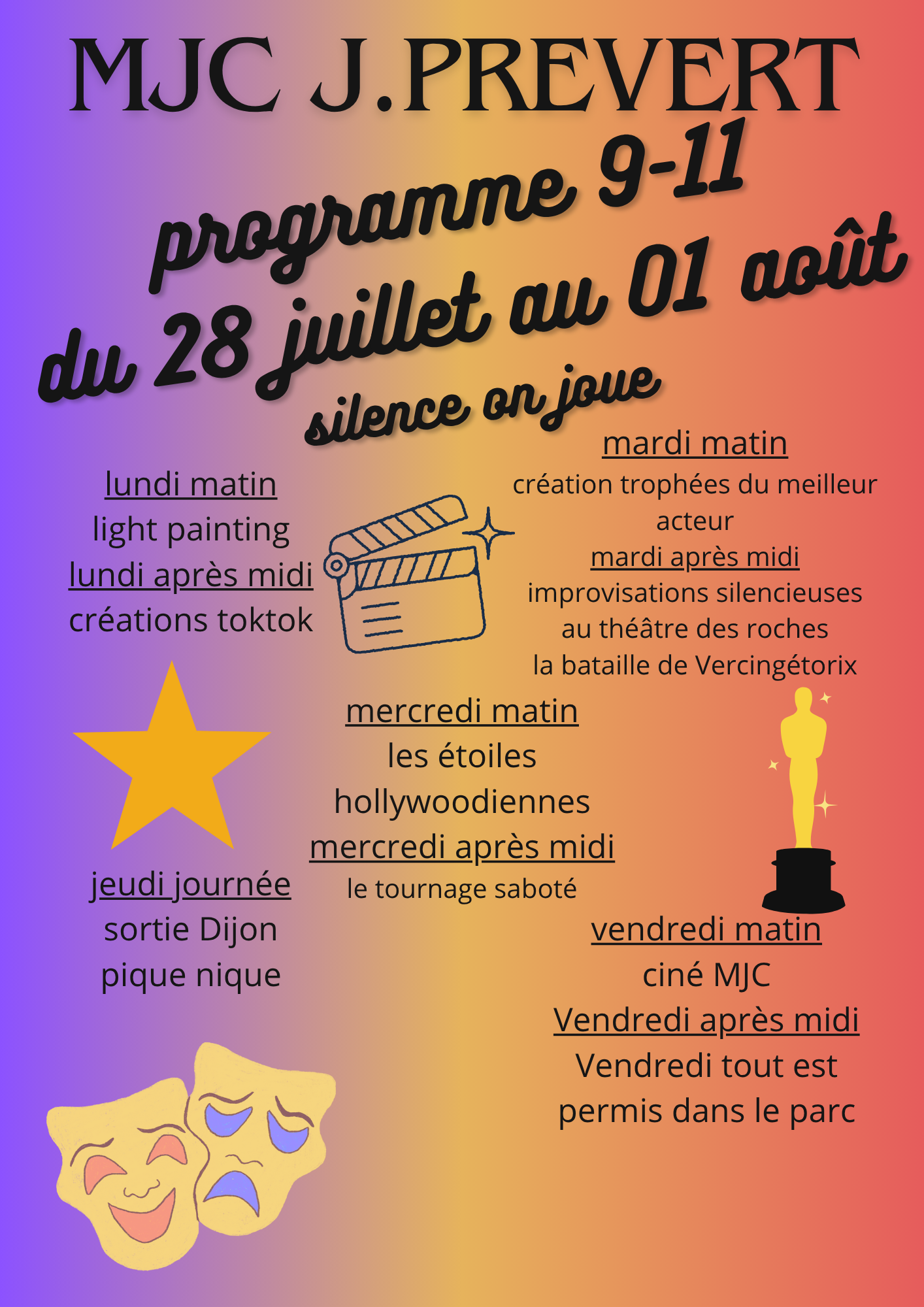 MJC J.PREVERT
programme 9-11
du 28 juillet au 01 août
silence on joue

lundi matin
light painting
lundi après midi
créations toktok

mardi matin
création trophées du meilleur acteur
mardi après midi
improvisations silencieuses au théâtre des roches
la bataille de Vercingétorix

mercredi matin
les étoiles hollywoodiennes
mercredi après midi
le tournage saboté

jeudi journée
sortie Dijon
pique nique

vendredi matin
ciné MJC
Vendredi après midi
Vendredi tout est permis dans le parc